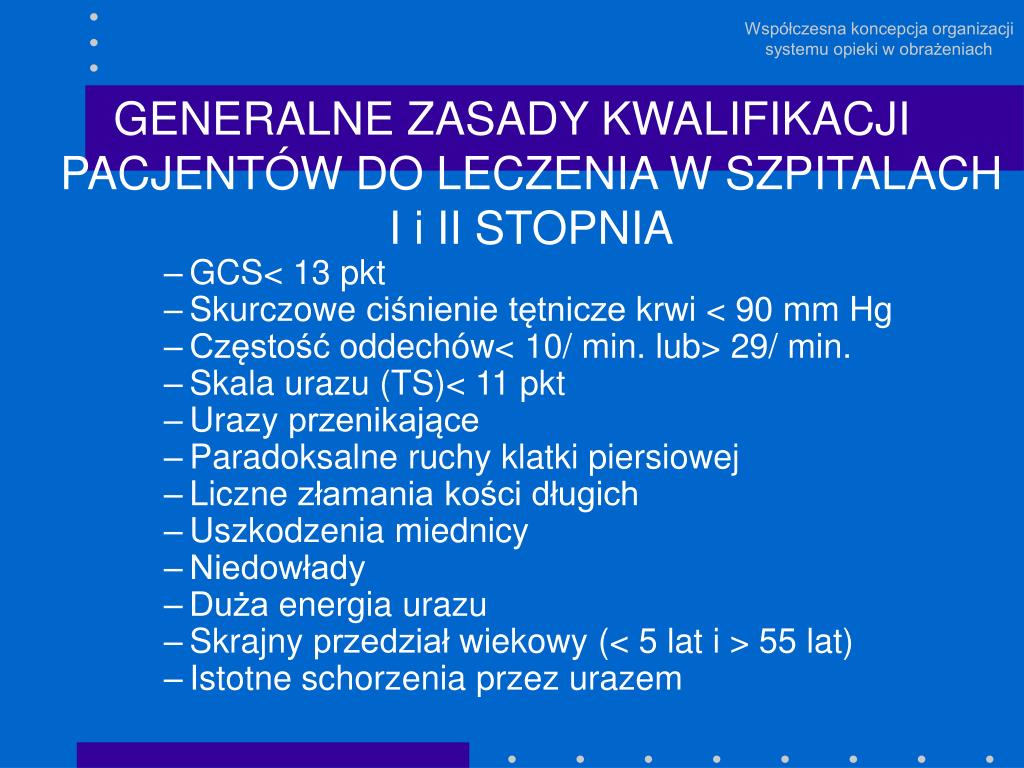 Współczesna koncepcja organizacji systemu opieki w obrażeniach

GENERALNE ZASADY KWALIFIKACJI PACJENTÓW DO LECZENIA W SZPITALACH I i II STOPNIA

– GCS< 13 pkt
– Skurczowe ciśnienie tętnicze krwi < 90 mm Hg
– Częstość oddechów< 10/ min. lub> 29/ min.
– Skala urazu (TS)< 11 pkt
– Urazy przenikające
– Paradoksalne ruchy klatki piersiowej
– Liczne złamania kości długich
– Uszkodzenia miednicy
– Niedowłady
– Duża energia urazu
– Skrajny przedział wiekowy (< 5 lat i > 55 lat)
– Istotne schorzenia przez urazem